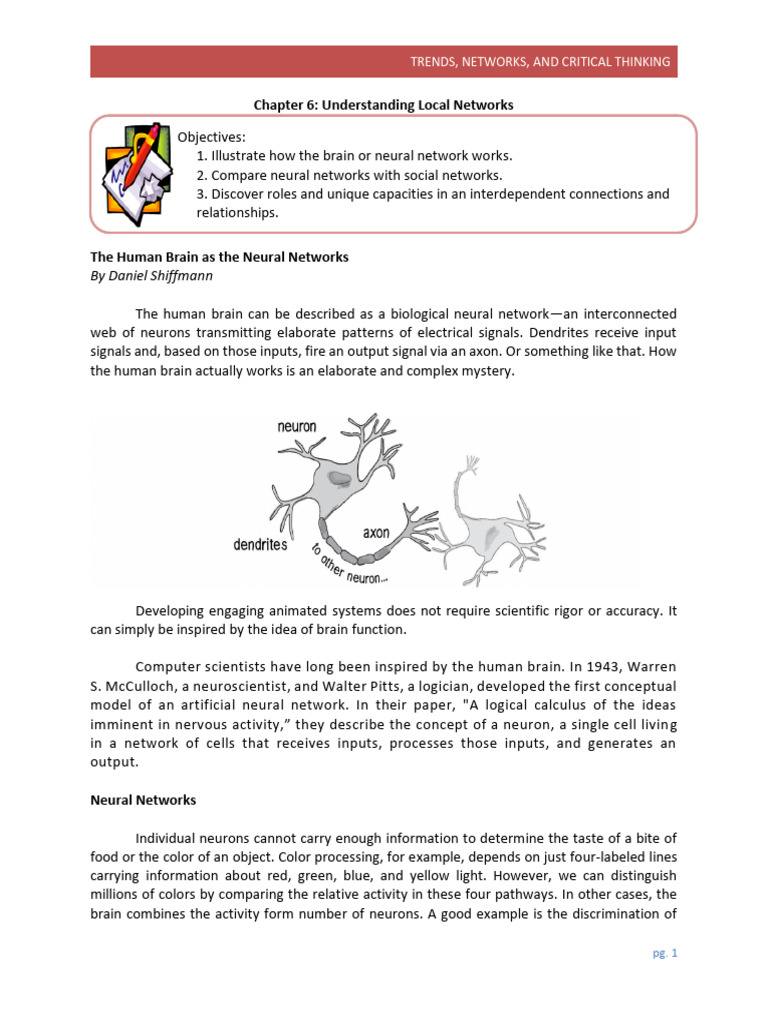 TRENDS, NETWORKS, AND CRITICAL THINKING

Chapter 6: Understanding Local Networks

Objectives:
1. Illustrate how the brain or neural network works.
2. Compare neural networks with social networks.
3. Discover roles and unique capacities in an interdependent connections and relationships.

The Human Brain as the Neural Networks
By Daniel Shiffmann

The human brain can be described as a biological neural network—an interconnected web of neurons transmitting elaborate patterns of electrical signals. Dendrites receive input signals and, based on those inputs, fire an output signal via an axon. Or something like that. How the human brain actually works is an elaborate and complex mystery.

neuron

dendrites

axon

to other neuron...

Developing engaging animated systems does not require scientific rigor or accuracy. It can simply be inspired by the idea of brain function.

Computer scientists have long been inspired by the human brain. In 1943, Warren S. McCulloch, a neuroscientist, and Walter Pitts, a logician, developed the first conceptual model of an artificial neural network. In their paper, "A logical calculus of the ideas imminent in nervous activity," they describe the concept of a neuron, a single cell living in a network of cells that receives inputs, processes those inputs, and generates an output.

Neural Networks

Individual neurons cannot carry enough information to determine the taste of a bite of food or the color of an object. Color processing, for example, depends on just four-labeled lines carrying information about red, green, blue, and yellow light. However, we can distinguish millions of colors by comparing the relative activity in these four pathways. In other cases, the brain combines the activity form number of neurons. A good example is the discrimination of

pg. 1